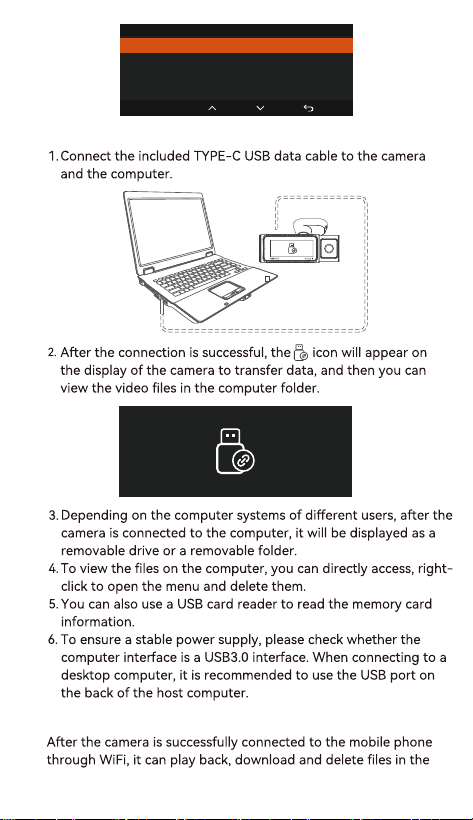 1. Connect the included TYPE-C USB data cable to the camera and the computer.

2. After the connection is successful, the icon will appear on the display of the camera to transfer data, and then you can view the video files in the computer folder.

3. Depending on the computer systems of different users, after the camera is connected to the computer, it will be displayed as a removable drive or a removable folder.
4. To view the files on the computer, you can directly access, right-click to open the menu and delete them.
5. You can also use a USB card reader to read the memory card information.
6. To ensure a stable power supply, please check whether the computer interface is a USB3.0 interface. When connecting to a desktop computer, it is recommended to use the USB port on the back of the host computer.

After the camera is successfully connected to the mobile phone through WiFi, it can play back, download and delete files in the